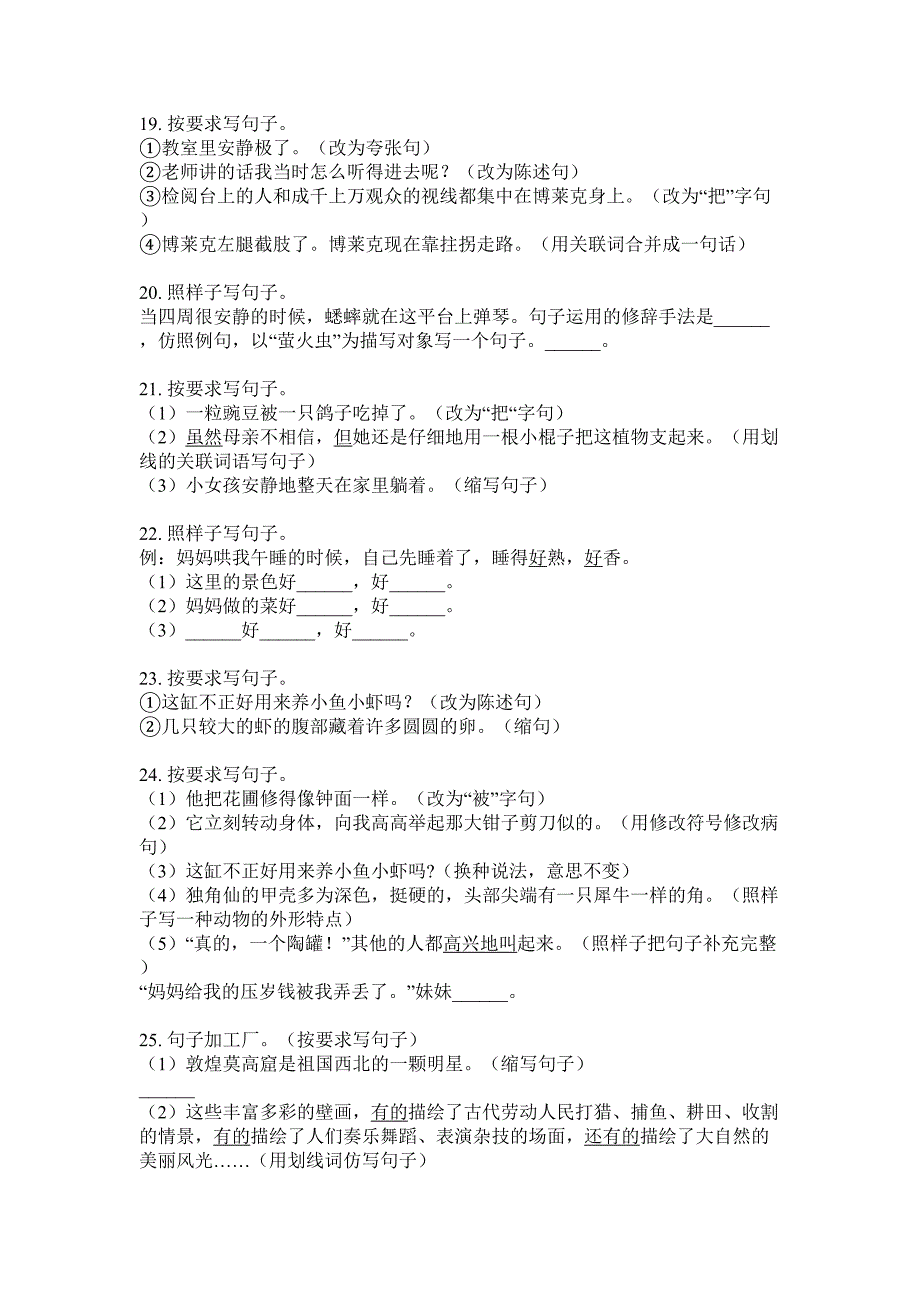 19. 按要求写句子。
①教室里安静极了。（改为夸张句）
②老师讲的话我当时怎么听得进去呢？（改为陈述句）
③检阅台上的人和成千上万观众的视线都集中在博莱克身上。（改为“把”字句）
④博莱克左腿截肢了。博莱克现在靠拄拐走路。（用关联词合并成一句话）

20. 照样子写句子。
当四周很安静的时候，蟋蟀就在这平台上弹琴。句子运用的修辞手法是______，仿照例句，以“萤火虫”为描写对象写一个句子。______。

21. 按要求写句子。
（1）一粒豌豆被一只鸽子吃掉了。（改为“把“字句）
（2）虽然母亲不相信，但她还是仔细地用一根小棍子把这植物支起来。（用划线的关联词语写句子）
（3）小女孩安静地整天在家里躺着。（缩写句子）

22. 照样子写句子。
例：妈妈哄我午睡的时候，自己先睡着了，睡得好熟，好香。
（1）这里的景色好______，好______。
（2）妈妈做的菜好______，好______。
（3）______好______，好______。

23. 按要求写句子。
①这缸不正好用来养小鱼小虾吗？（改为陈述句）
②几只较大的虾的腹部藏着许多圆圆的卵。（缩句）

24. 按要求写句子。
（1）他把花圃修得像钟面一样。（改为“被”字句）
（2）它立刻转动身体，向我高高举起那大钳子剪刀似的。（用修改符号修改病句）
（3）这缸不正好用来养小鱼小虾吗?（换种说法，意思不变）
（4）独角仙的甲壳多为深色，挺硬的，头部尖端有一只犀牛一样的角。（照样子写一种动物的外形特点）
（5）“真的，一个陶罐！”其他的人都高兴地叫起来。（照样子把句子补充完整）
“妈妈给我的压岁钱被我弄丢了。”妹妹______。

25. 句子加工厂。（按要求写句子）
（1）敦煌莫高窟是祖国西北的一颗明星。（缩写句子）
______
（2）这些丰富多彩的壁画，有的描绘了古代劳动人民打猎、捕鱼、耕田、收割的情景，有的描绘了人们奏乐舞蹈、表演杂技的场面，还有的描绘了大自然的美丽风光……（用划线词仿写句子）